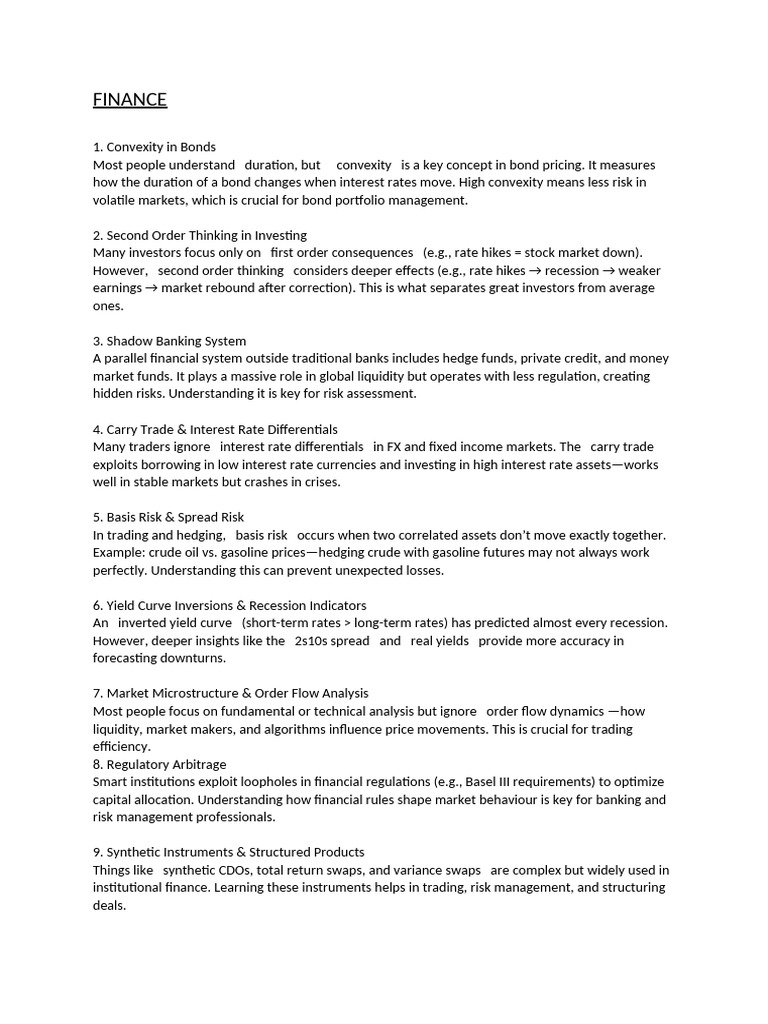 FINANCE

1. Convexity in Bonds
Most people understand duration, but convexity is a key concept in bond pricing. It measures how the duration of a bond changes when interest rates move. High convexity means less risk in volatile markets, which is crucial for bond portfolio management.

2. Second Order Thinking in Investing
Many investors focus only on first order consequences (e.g., rate hikes = stock market down). However, second order thinking considers deeper effects (e.g., rate hikes → recession → weaker earnings → market rebound after correction). This is what separates great investors from average ones.

3. Shadow Banking System
A parallel financial system outside traditional banks includes hedge funds, private credit, and money market funds. It plays a massive role in global liquidity but operates with less regulation, creating hidden risks. Understanding it is key for risk assessment.

4. Carry Trade & Interest Rate Differentials
Many traders ignore interest rate differentials in FX and fixed income markets. The carry trade exploits borrowing in low interest rate currencies and investing in high interest rate assets—works well in stable markets but crashes in crises.

5. Basis Risk & Spread Risk
In trading and hedging, basis risk occurs when two correlated assets don't move exactly together. Example: crude oil vs. gasoline prices—hedging crude with gasoline futures may not always work perfectly. Understanding this can prevent unexpected losses.

6. Yield Curve Inversions & Recession Indicators
An inverted yield curve (short-term rates > long-term rates) has predicted almost every recession. However, deeper insights like the 2s10s spread and real yields provide more accuracy in forecasting downturns.

7. Market Microstructure & Order Flow Analysis
Most people focus on fundamental or technical analysis but ignore order flow dynamics —how liquidity, market makers, and algorithms influence price movements. This is crucial for trading efficiency.
8. Regulatory Arbitrage
Smart institutions exploit loopholes in financial regulations (e.g., Basel III requirements) to optimize capital allocation. Understanding how financial rules shape market behaviour is key for banking and risk management professionals.

9. Synthetic Instruments & Structured Products
Things like synthetic CDOs, total return swaps, and variance swaps are complex but widely used in institutional finance. Learning these instruments helps in trading, risk management, and structuring deals.